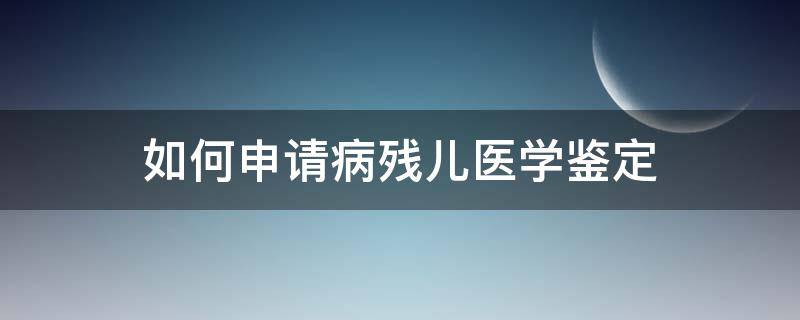 如何申请病残儿医学鉴定